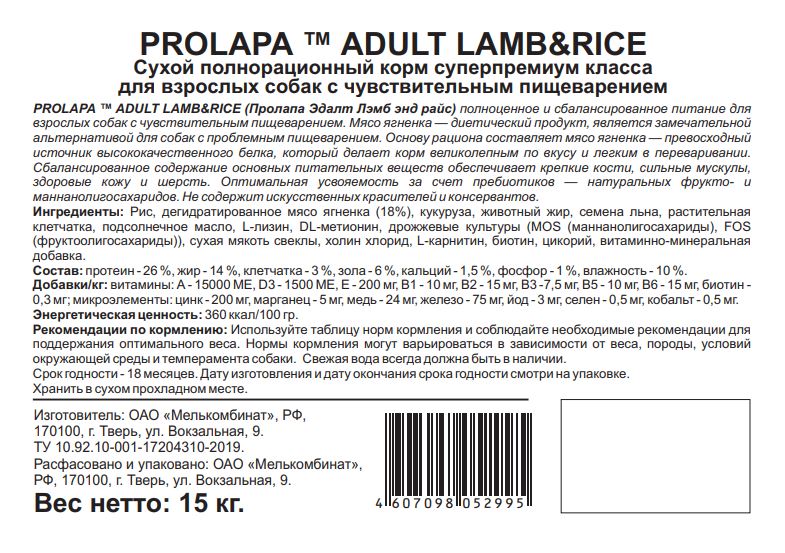 PROLAPA ™ ADULT LAMB&RICE
Сухой полнорационный корм суперпремиум класса для взрослых собак с чувствительным пищеварением

PROLAPA ™ ADULT LAMB&RICE (Пролапа Эдалт Лэмб энд райс) полноценное и сбалансированное питание для взрослых собак с чувствительным пищеварением. Мясо ягненка — диетический продукт, является замечательной альтернативой для собак с проблемным пищеварением. Основу рациона составляет мясо ягненка — превосходный источник высококачественного белка, который делает корм великолепным по вкусу и легким в переваривании. Сбалансированное содержание основных питательных веществ обеспечивает крепкие кости, сильные мускулы, здоровые кожу и шерсть. Оптимальная усвояемость за счет пребиотиков — натуральных фрукто- и маннанолигосахаридов. Не содержит искусственных красителей и консервантов.

Ингредиенты: Рис, дегидратированное мясо ягненка (18%), кукуруза, животный жир, семена льна, растительная клетчатка, подсолнечное масло, L-лизин, DL-метионин, дрожжевые культуры (MOS (маннанолигосахариды), FOS (фруктоолигосахариды)), сухая мякоть свеклы, холин хлорид, L-карнитин, биотин, цикорий, витаминно-минеральная добавка.

Состав: протеин - 26 %, жир - 14 %, клетчатка - 3 %, зола - 6 %, кальций - 1,5 %, фосфор - 1 %, влажность - 10 %.

Добавки/кг: витамины: А - 15000 МЕ, D3 - 1500 МЕ, Е - 200 мг, В1 - 10 мг, В2 - 15 мг, В3 -7,5 мг, В5 - 10 мг, В6 - 15 мг, биотин - 0,3 мг; микроэлементы: цинк - 200 мг, марганец - 5 мг, медь - 24 мг, железо - 75 мг, йод - 3 мг, селен - 0,5 мг, кобальт - 0,5 мг.

Энергетическая ценность: 360 ккал/100 гр.

Рекомендации по кормлению: Используйте таблицу норм кормления и соблюдайте необходимые рекомендации для поддержания оптимального веса. Нормы кормления могут варьироваться в зависимости от веса, породы, условий окружающей среды и темперамента собаки. Свежая вода всегда должна быть в наличии.

Срок годности - 18 месяцев. Дату изготовления и дату окончания срока годности смотри на упаковке.

Хранить в сухом прохладном месте.

Изготовитель: ОАО «Мелькомбинат», РФ, 170100, г. Тверь, ул. Вокзальная, 9.
ТУ 10.92.10-001-17204310-2019.
Расфасовано и упаковано: ОАО «Мелькомбинат», РФ, 170100, г. Тверь, ул. Вокзальная, 9.

Вес нетто: 15 кг.

4 607098 052995